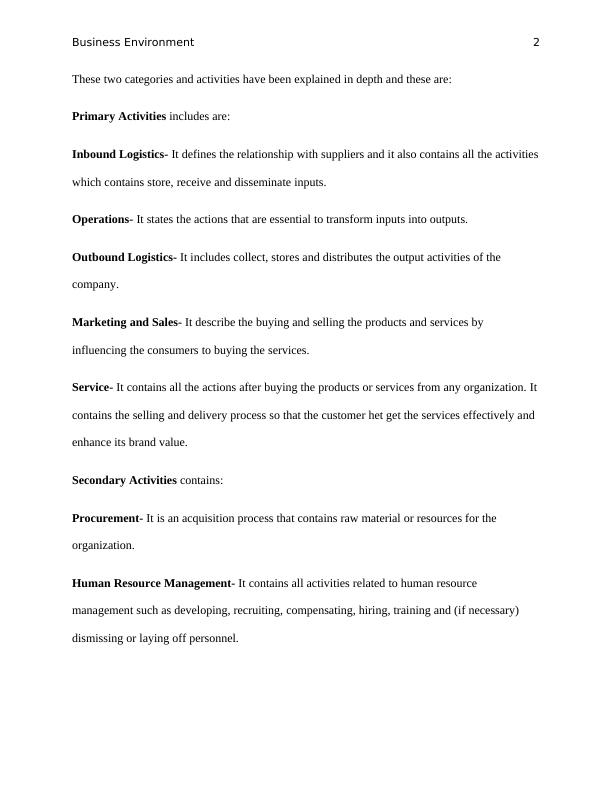 Business Environment 2

These two categories and activities have been explained in depth and these are:

Primary Activities includes are:

Inbound Logistics- It defines the relationship with suppliers and it also contains all the activities which contains store, receive and disseminate inputs.

Operations- It states the actions that are essential to transform inputs into outputs.

Outbound Logistics- It includes collect, stores and distributes the output activities of the company.

Marketing and Sales- It describe the buying and selling the products and services by influencing the consumers to buying the services.

Service- It contains all the actions after buying the products or services from any organization. It contains the selling and delivery process so that the customer het get the services effectively and enhance its brand value.

Secondary Activities contains:

Procurement- It is an acquisition process that contains raw material or resources for the organization.

Human Resource Management- It contains all activities related to human resource management such as developing, recruiting, compensating, hiring, training and (if necessary) dismissing or laying off personnel.